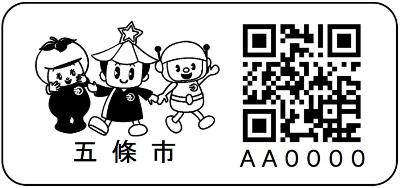 五條市

AA0000